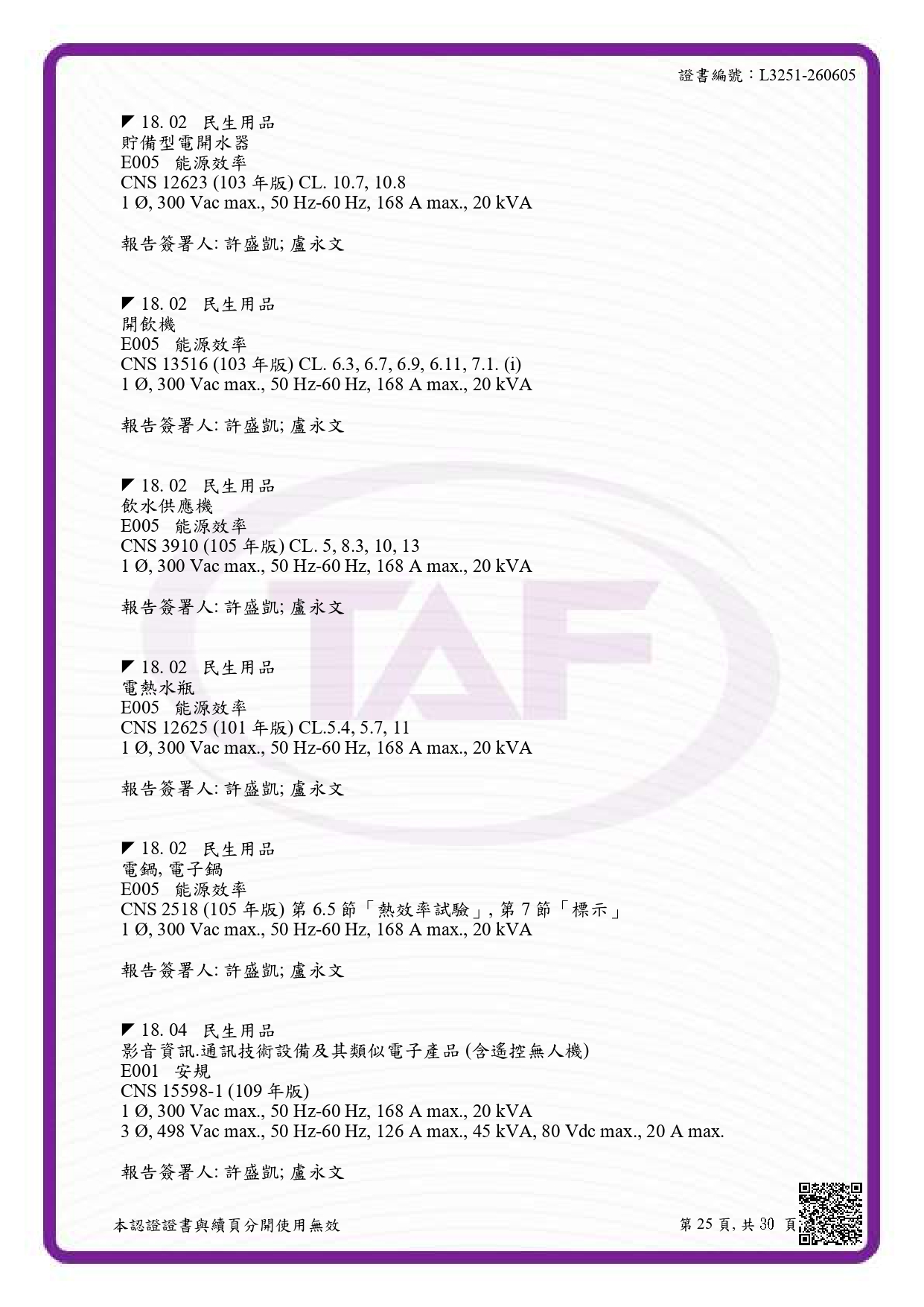 證書編號：L3251-260605

◤ 18. 02 民生用品
貯備型電開水器
E005 能源效率
CNS 12623 (103年版) CL. 10.7, 10.8
1 Ø, 300 Vac max., 50 Hz-60 Hz, 168 A max., 20 kVA

報告簽署人: 許盛凱; 盧永文

◤ 18. 02 民生用品
開飲機
E005 能源效率
CNS 13516 (103年版) CL. 6.3, 6.7, 6.9, 6.11, 7.1. (i)
1 Ø, 300 Vac max., 50 Hz-60 Hz, 168 A max., 20 kVA

報告簽署人: 許盛凱; 盧永文

◤ 18. 02 民生用品
飲水供應機
E005 能源效率
CNS 3910 (105年版) CL. 5, 8.3, 10, 13
1 Ø, 300 Vac max., 50 Hz-60 Hz, 168 A max., 20 kVA

報告簽署人: 許盛凱; 盧永文

◤ 18. 02 民生用品
電熱水瓶
E005 能源效率
CNS 12625 (101年版) CL.5.4, 5.7, 11
1 Ø, 300 Vac max., 50 Hz-60 Hz, 168 A max., 20 kVA

報告簽署人: 許盛凱; 盧永文

◤ 18. 02 民生用品
電鍋, 電子鍋
E005 能源效率
CNS 2518 (105年版) 第6.5節「熱效率試驗」, 第7節「標示」
1 Ø, 300 Vac max., 50 Hz-60 Hz, 168 A max., 20 kVA

報告簽署人: 許盛凱; 盧永文

◤ 18. 04 民生用品
影音資訊.通訊技術設備及其類似電子產品 (含遙控無人機)
E001 安規
CNS 15598-1 (109年版)
1 Ø, 300 Vac max., 50 Hz-60 Hz, 168 A max., 20 kVA
3 Ø, 498 Vac max., 50 Hz-60 Hz, 126 A max., 45 kVA, 80 Vdc max., 20 A max.

報告簽署人: 許盛凱; 盧永文

本認證證書與續頁分開使用無效

第25頁, 共30頁

TAF